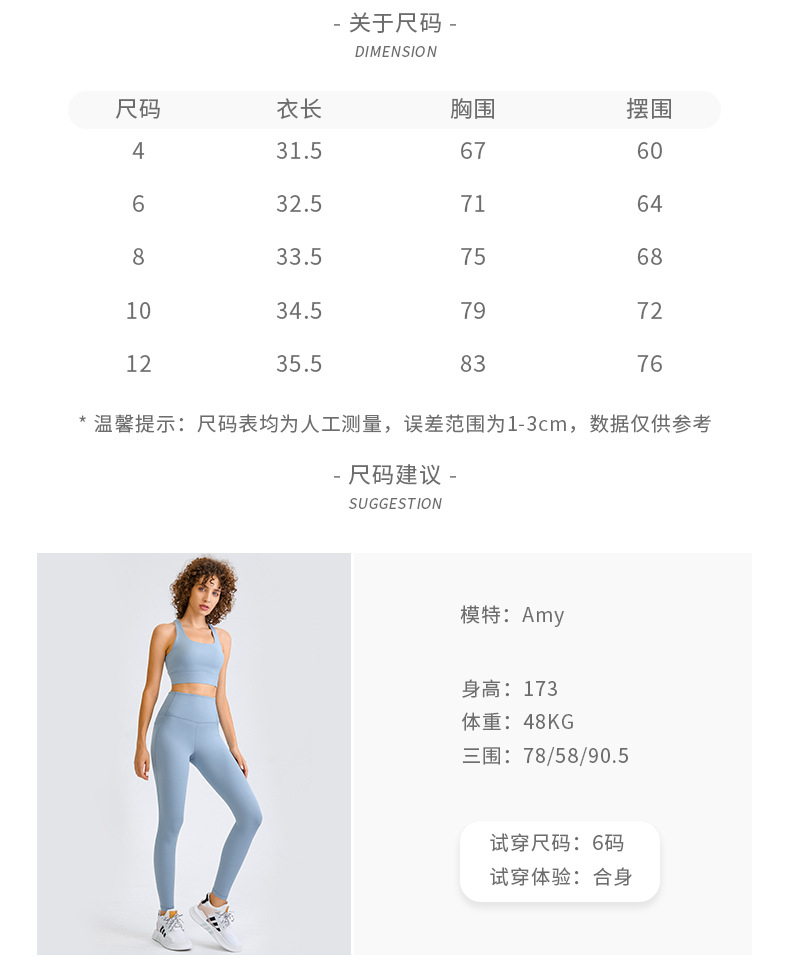 - 关于尺码 -
DIMENSION

| 尺码 | 衣长 | 胸围 | 摆围 |
|---|---|---|---|
| 4 | 31.5 | 67 | 60 |
| 6 | 32.5 | 71 | 64 |
| 8 | 33.5 | 75 | 68 |
| 10 | 34.5 | 79 | 72 |
| 12 | 35.5 | 83 | 76 |

* 温馨提示：尺码表均为人工测量，误差范围为1-3cm，数据仅供参考

- 尺码建议 -
SUGGESTION

模特：Amy

身高：173
体重：48KG
三围：78/58/90.5

试穿尺码：6码
试穿体验：合身